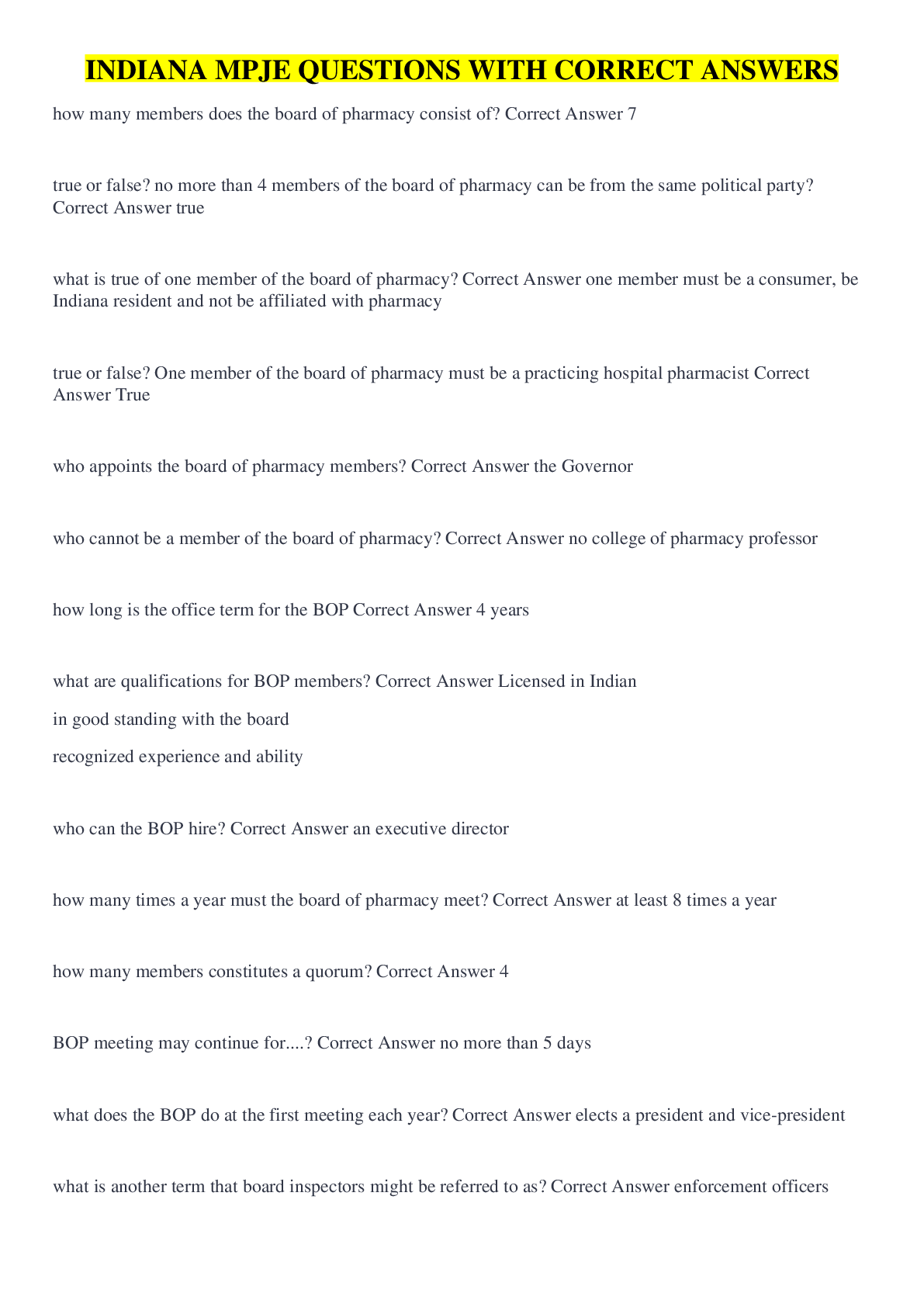 INDIANA MPJE QUESTIONS WITH CORRECT ANSWERS

how many members does the board of pharmacy consist of? Correct Answer 7

true or false? no more than 4 members of the board of pharmacy can be from the same political party? Correct Answer true

what is true of one member of the board of pharmacy? Correct Answer one member must be a consumer, be Indiana resident and not be affiliated with pharmacy

true or false? One member of the board of pharmacy must be a practicing hospital pharmacist Correct Answer True

who appoints the board of pharmacy members? Correct Answer the Governor

who cannot be a member of the board of pharmacy? Correct Answer no college of pharmacy professor

how long is the office term for the BOP Correct Answer 4 years

what are qualifications for BOP members? Correct Answer Licensed in Indian

in good standing with the board

recognized experience and ability

who can the BOP hire? Correct Answer an executive director

how many times a year must the board of pharmacy meet? Correct Answer at least 8 times a year

how many members constitutes a quorum? Correct Answer 4

BOP meeting may continue for....? Correct Answer no more than 5 days

what does the BOP do at the first meeting each year? Correct Answer elects a president and vice-president

what is another term that board inspectors might be referred to as? Correct Answer enforcement officers